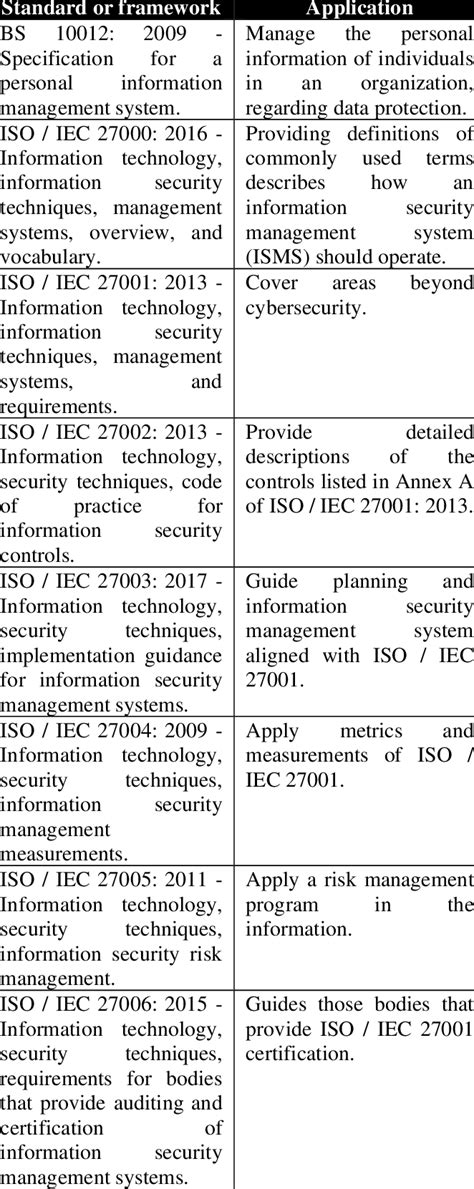 | Standard or framework | Application |
|---|---|
| BS 10012: 2009 - Specification for a personal information management system. | Manage the personal information of individuals in an organization, regarding data protection. |
| ISO / IEC 27000: 2016 - Information technology, information security techniques, management systems, overview, and vocabulary. | Providing definitions of commonly used terms describes how an information security management system (ISMS) should operate. |
| ISO / IEC 27001: 2013 - Information technology, information security techniques, management systems, and requirements. | Cover areas beyond cybersecurity. |
| ISO / IEC 27002: 2013 - Information technology, security techniques, code of practice for information security controls. | Provide detailed descriptions of the controls listed in Annex A of ISO / IEC 27001: 2013. |
| ISO / IEC 27003: 2017 - Information technology, security techniques, implementation guidance for information security management systems. | Guide planning and information security management system aligned with ISO / IEC 27001. |
| ISO / IEC 27004: 2009 - Information technology, security techniques, information security management measurements. | Apply metrics and measurements of ISO / IEC 27001. |
| ISO / IEC 27005: 2011 - Information technology, security techniques, information security risk management. | Apply a risk management program in the information. |
| ISO / IEC 27006: 2015 - Information technology, security techniques, requirements for bodies that provide auditing and certification of information security management systems. | Guides those bodies that provide ISO / IEC 27001 certification. |